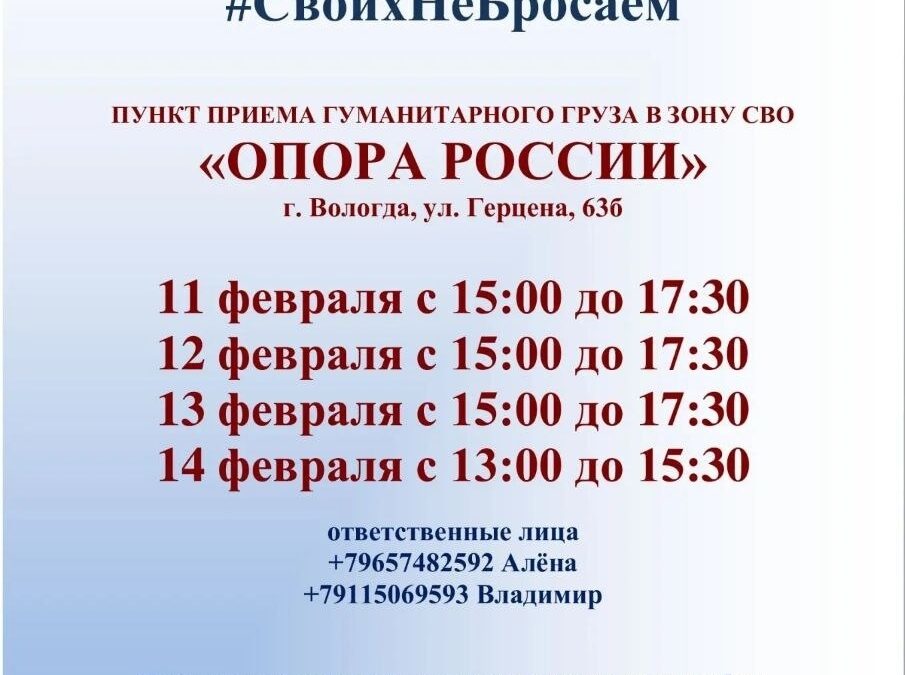 #СвоихНеБросаем

ПУНКТ ПРИЕМА ГУМАНИТАРНОГО ГРУЗА В ЗОНУ СВО
«ОПОРА РОССИИ»
г. Вологда, ул. Герцена, 63б

11 февраля с 15:00 до 17:30
12 февраля с 15:00 до 17:30
13 февраля с 15:00 до 17:30
14 февраля с 13:00 до 15:30

ответственные лица
+79657482592 Алёна
+79115069593 Владимир